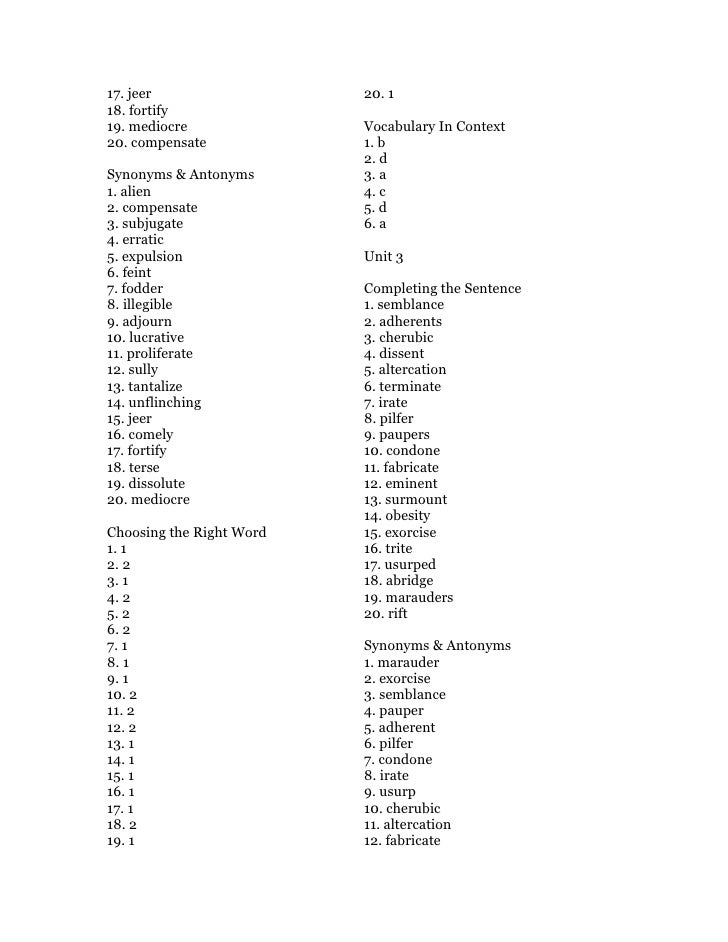 17. jeer
18. fortify
19. mediocre
20. compensate

Synonyms & Antonyms
1. alien
2. compensate
3. subjugate
4. erratic
5. expulsion
6. feint
7. fodder
8. illegible
9. adjourn
10. lucrative
11. proliferate
12. sully
13. tantalize
14. unflinching
15. jeer
16. comely
17. fortify
18. terse
19. dissolute
20. mediocre

Choosing the Right Word
1. 1
2. 2
3. 1
4. 2
5. 2
6. 2
7. 1
8. 1
9. 1
10. 2
11. 2
12. 2
13. 1
14. 1
15. 1
16. 1
17. 1
18. 2
19. 1

20. 1

Vocabulary In Context
1. b
2. d
3. a
4. c
5. d
6. a

Unit 3

Completing the Sentence
1. semblance
2. adherents
3. cherubic
4. dissent
5. altercation
6. terminate
7. irate
8. pilfer
9. paupers
10. condone
11. fabricate
12. eminent
13. surmount
14. obesity
15. exorcise
16. trite
17. usurped
18. abridge
19. marauders
20. rift

Synonyms & Antonyms
1. marauder
2. exorcise
3. semblance
4. pauper
5. adherent
6. pilfer
7. condone
8. irate
9. usurp
10. cherubic
11. altercation
12. fabricate